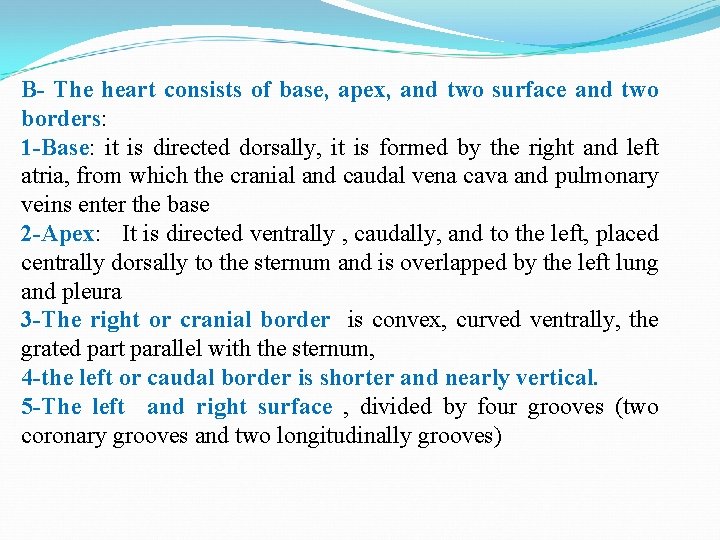 B- The heart consists of base, apex, and two surface and two borders:

1-Base: it is directed dorsally, it is formed by the right and left atria, from which the cranial and caudal vena cava and pulmonary veins enter the base

2-Apex: It is directed ventrally , caudally, and to the left, placed centrally dorsally to the sternum and is overlapped by the left lung and pleura

3-The right or cranial border is convex, curved ventrally, the grated part parallel with the sternum,

4-the left or caudal border is shorter and nearly vertical.

5-The left and right surface , divided by four grooves (two coronary grooves and two longitudinally grooves)